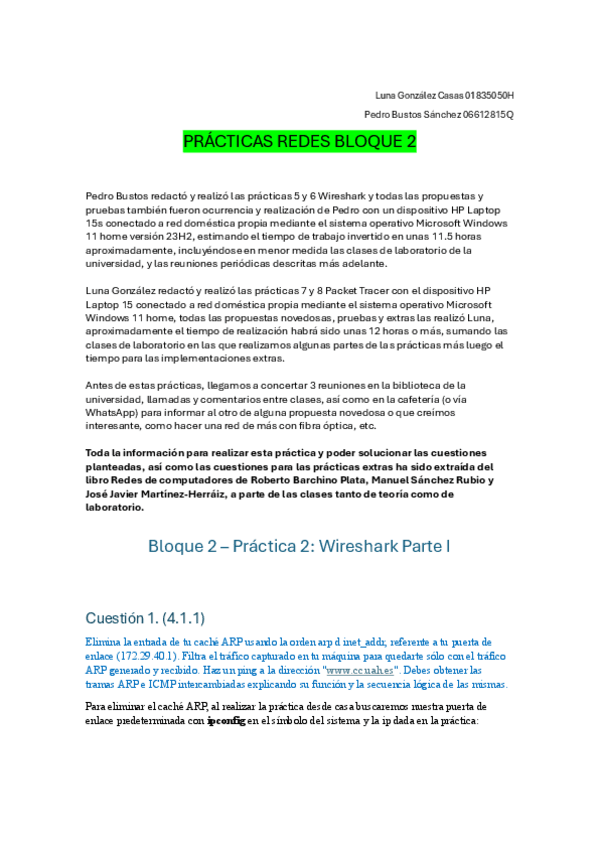 Luna González Casas 01835050H

Pedro Bustos Sánchez 06612815Q

PRÁCTICAS REDES BLOQUE 2

Pedro Bustos redactó y realizó las prácticas 5 y 6 Wireshark y todas las propuestas y pruebas también fueron ocurrencia y realización de Pedro con un dispositivo HP Laptop 15s conectado a red doméstica propia mediante el sistema operativo Microsoft Windows 11 home versión 23H2, estimando el tiempo de trabajo invertido en unas 11.5 horas aproximadamente, incluyéndose en menor medida las clases de laboratorio de la universidad, y las reuniones periódicas descritas más adelante.

Luna González redactó y realizó las prácticas 7 y 8 Packet Tracer con el dispositivo HP Laptop 15 conectado a red doméstica propia mediante el sistema operativo Microsoft Windows 11 home, todas las propuestas novedosas, pruebas y extras las realizó Luna, aproximadamente el tiempo de realización habrá sido unas 12 horas o más, sumando las clases de laboratorio en las que realizamos algunas partes de las prácticas más luego el tiempo para las implementaciones extras.

Antes de estas prácticas, llegamos a concertar 3 reuniones en la biblioteca de la universidad, llamadas y comentarios entre clases, así como en la cafetería (o vía WhatsApp) para informar al otro de alguna propuesta novedosa o que creímos interesante, como hacer una red de más con fibra óptica, etc.

Toda la información para realizar esta práctica y poder solucionar las cuestiones planteadas, así como las cuestiones para las prácticas extras ha sido extraída del libro Redes de computadores de Roberto Barchino Plata, Manuel Sánchez Rubio y José Javier Martínez-Herráiz, a parte de las clases tanto de teoría como de laboratorio.

Bloque 2 – Práctica 2: Wireshark Parte I

Cuestión 1. (4.1.1)

Elimina la entrada de tu caché ARP usando la orden arp d inet_addr, referente a tu puerta de enlace (172.29.40.1). Filtra el tráfico capturado en tu máquina para quedarte sólo con el tráfico ARP generado y recibido. Haz un ping a la dirección "www.cc.uah.es". Debes obtener las tramas ARP e ICMP intercambiadas explicando su función y la secuencia lógica de las mismas.

Para eliminar el caché ARP, al realizar la práctica desde casa buscaremos nuestra puerta de enlace predeterminada con ipconfig en el símbolo del sistema y la ip dada en la práctica: